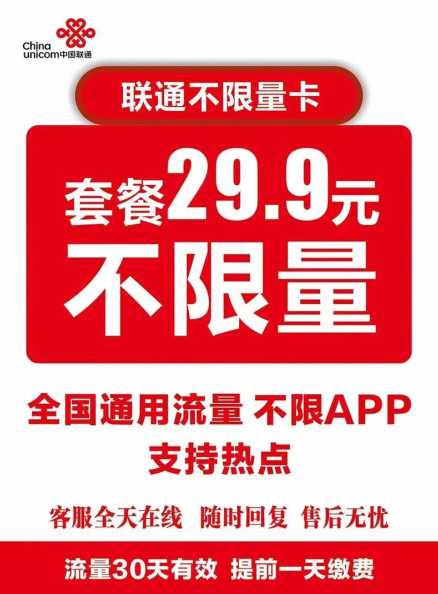 China unicom中国联通

联通不限量卡

套餐29.9元
不限量

全国通用流量 不限APP
支持热点

客服全天在线 随时回复 售后无忧

流量30天有效 提前一天缴费